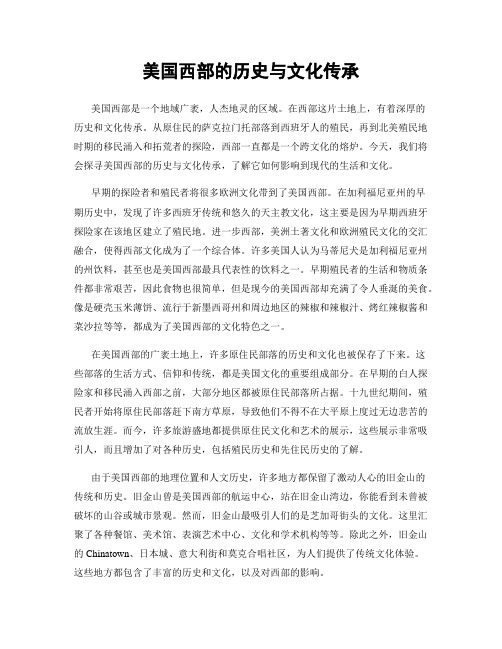 美国西部的历史与文化传承

美国西部是一个地域广袤，人杰地灵的区域。在西部这片土地上，有着深厚的历史和文化传承。从原住民的萨克拉门托部落到西班牙人的殖民，再到北美殖民地时期的移民涌入和拓荒者的探险，西部一直都是一个跨文化的熔炉。今天，我们将会探寻美国西部的历史与文化传承，了解它如何影响到现代的生活和文化。

早期的探险者和殖民者将很多欧洲文化带到了美国西部。在加利福尼亚州的早期历史中，发现了许多西班牙传统和悠久的天主教文化，这主要是因为早期西班牙探险家在该地区建立了殖民地。进一步西部，美洲土著文化和欧洲殖民文化的交汇融合，使得西部文化成为了一个综合体。许多美国人认为马蒂尼犬是加利福尼亚州的州饮料，甚至也是美国西部最具代表性的饮料之一。早期殖民者的生活和物质条件都非常艰苦，因此食物也很简单，但是现今的美国西部却充满了令人垂涎的美食。像是硬壳玉米薄饼、流行于新墨西哥州和周边地区的辣椒和辣椒汁、烤红辣椒酱和菜沙拉等等，都成为了美国西部的文化特色之一。

在美国西部的广袤土地上，许多原住民部落的历史和文化也被保存了下来。这些部落的生活方式、信仰和传统，都是美国文化的重要组成部分。在早期的白人探险家和移民涌入西部之前，大部分地区都被原住民部落所占据。十九世纪期间，殖民者开始将原住民部落赶下南方草原，导致他们不得不在大平原上度过无边悲苦的流放生涯。而今，许多旅游盛地都提供原住民文化和艺术的展示，这些展示非常吸引人，而且增加了对各种历史，包括殖民历史和先住民历史的了解。

由于美国西部的地理位置和人文历史，许多地方都保留了激动人心的旧金山的传统和历史。旧金山曾是美国西部的航运中心，站在旧金山湾边，你能看到未曾被破坏的山谷或城市景观。然而，旧金山最吸引人们的是芝加哥街头的文化。这里汇聚了各种餐馆、美术馆、表演艺术中心、文化和学术机构等等。除此之外，旧金山的 Chinatown、日本城、意大利街和莫克合唱社区，为人们提供了传统文化体验。这些地方都包含了丰富的历史和文化，以及对西部的影响。